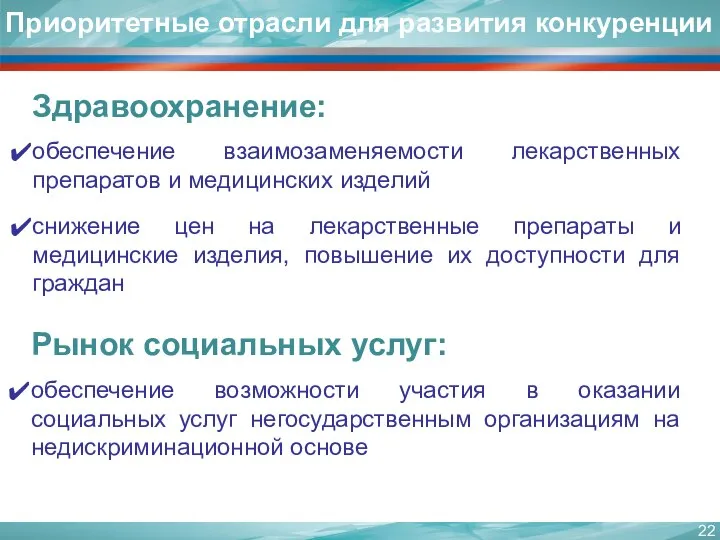 Приоритетные отрасли для развития конкуренции

Здравоохранение:

✔обеспечение взаимозаменяемости лекарственных препаратов и медицинских изделий

✔снижение цен на лекарственные препараты и медицинские изделия, повышение их доступности для граждан

Рынок социальных услуг:

✔обеспечение возможности участия в оказании социальных услуг негосударственным организациям на недискриминационной основе

22